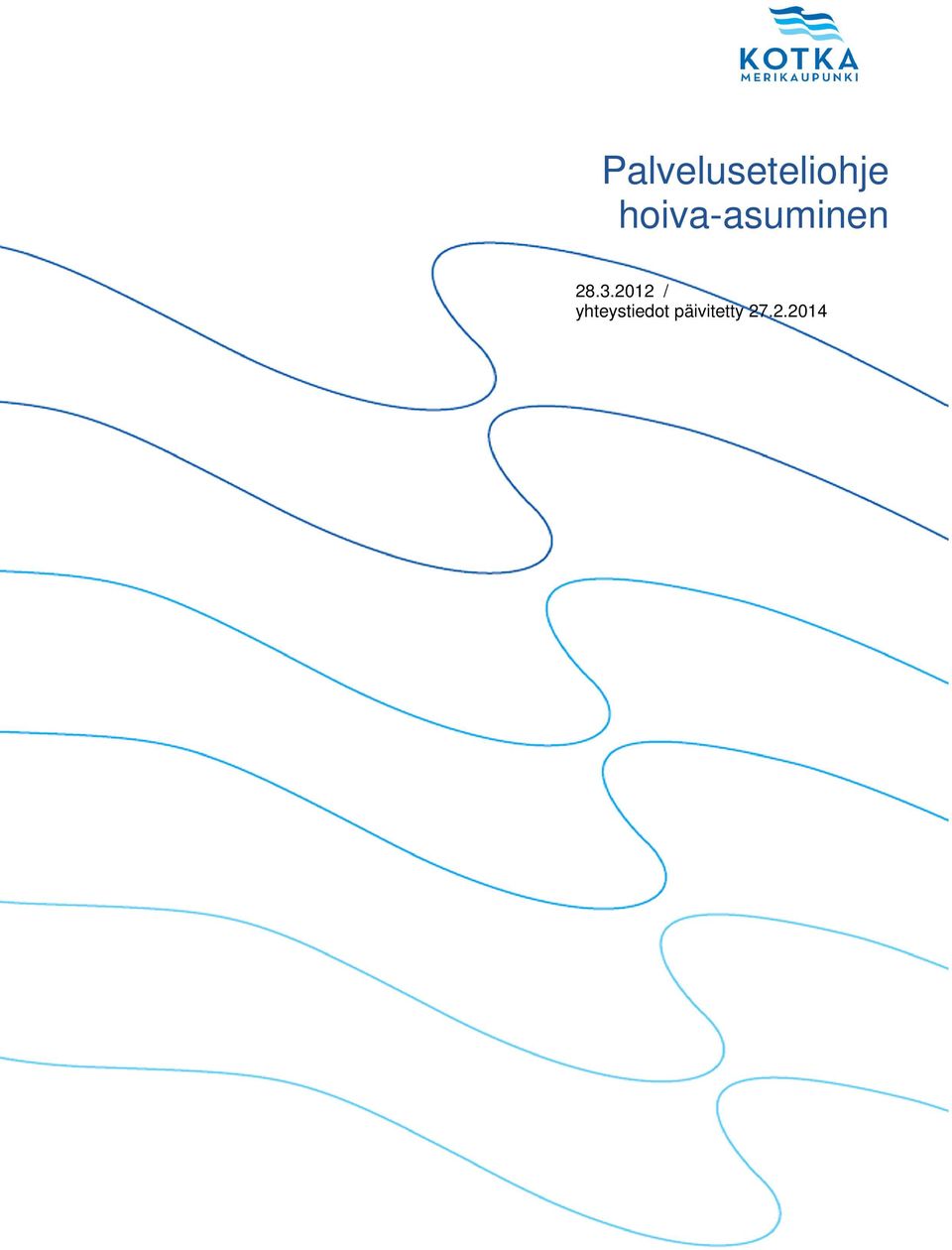 KOTKA
MERIKAUPUNKI

Palveluseteliohje
hoiva-asuminen

28.3.2012 /
yhteystiedot päivitetty 27.2.2014